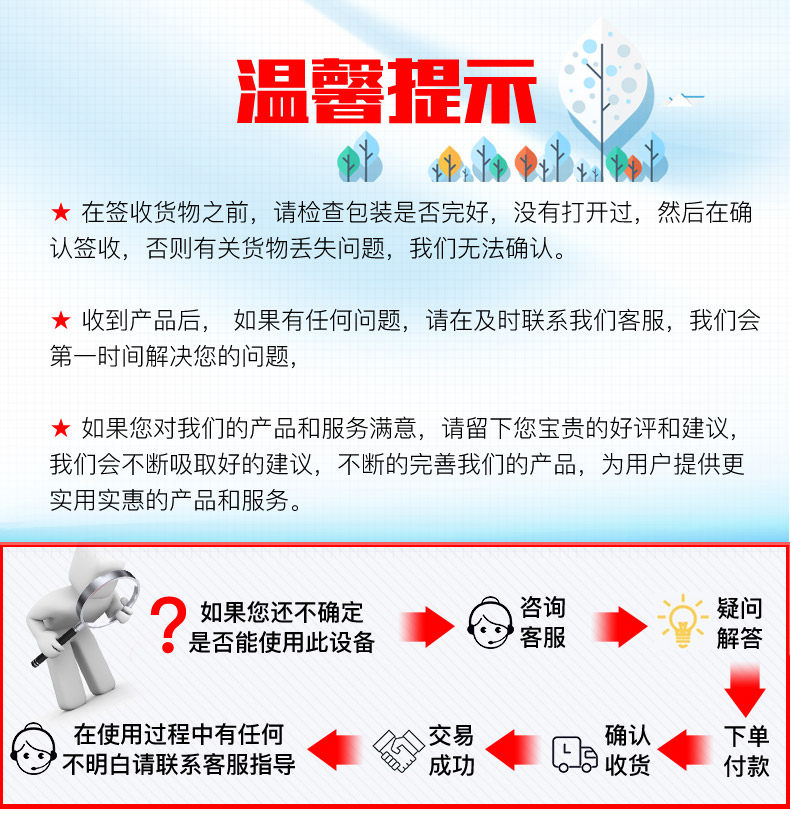 温馨提示

★ 在签收货物之前，请检查包装是否完好，没有打开过，然后在确认签收，否则有关货物丢失问题，我们无法确认。

★ 收到产品后， 如果有任何问题，请在及时联系我们客服，我们会第一时间解决您的问题，

★ 如果您对我们的产品和服务满意，请留下您宝贵的好评和建议，我们会不断吸取好的建议，不断的完善我们的产品，为用户提供更实用实惠的产品和服务。

? 如果您还不确定
是否能使用此设备

咨询
客服

疑问
解答

下单
付款

确认
收货

交易
成功

在使用过程中有任何
不明白请联系客服指导